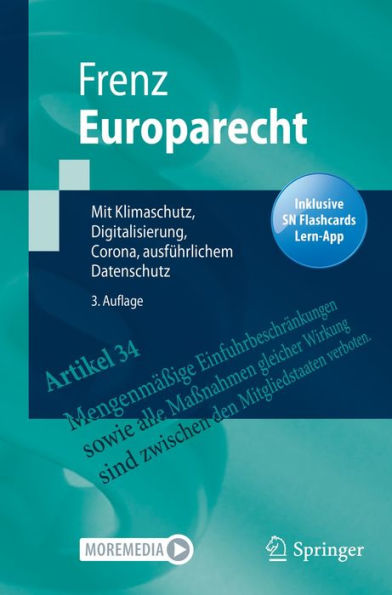 Frenz
Europarecht

Mit Klimaschutz, Digitalisierung, Corona, ausführlichem Datenschutz

3. Auflage

Inklusive SN Flashcards Lern-App

Artikel 34
Mengenmäßige Einfuhrbeschränkungen sowie alle Maßnahmen gleicher Wirkung sind zwischen den Mitgliedstaaten verboten.

MOREMEDIA

Springer